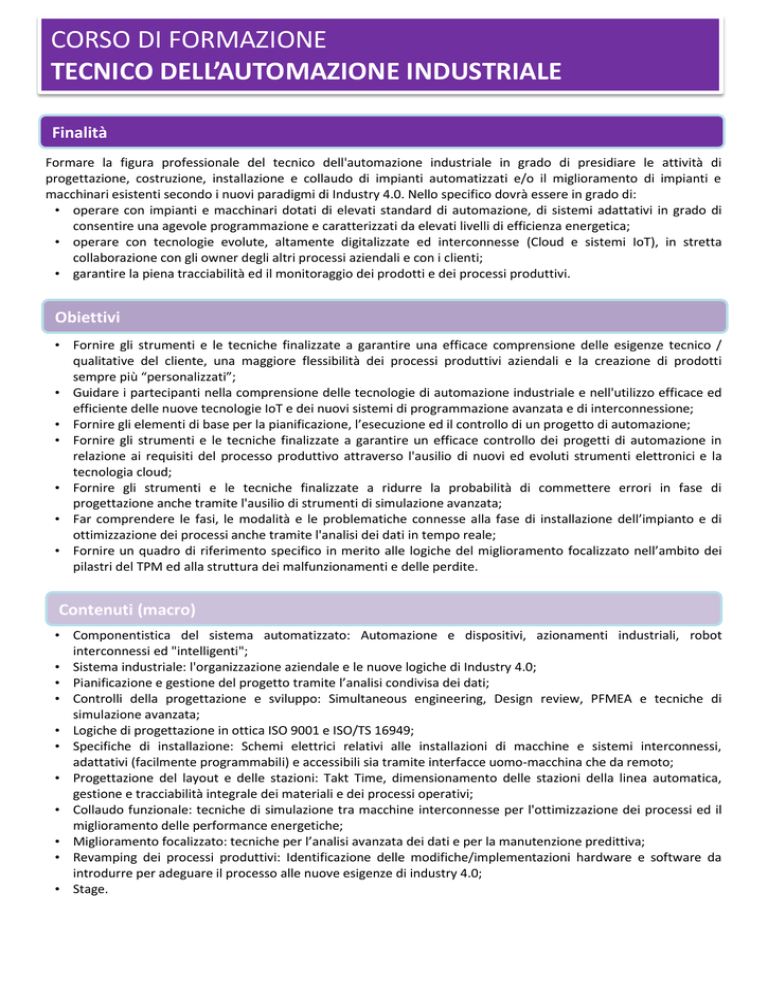 CORSO DI FORMAZIONE
TECNICO DELL'AUTOMAZIONE INDUSTRIALE

Finalità

Formare la figura professionale del tecnico dell'automazione industriale in grado di presidiare le attività di progettazione, costruzione, installazione e collaudo di impianti automatizzati e/o il miglioramento di impianti e macchinari esistenti secondo i nuovi paradigmi di Industry 4.0. Nello specifico dovrà essere in grado di:
• operare con impianti e macchinari dotati di elevati standard di automazione, di sistemi adattativi in grado di consentire una agevole programmazione e caratterizzati da elevati livelli di efficienza energetica;
• operare con tecnologie evolute, altamente digitalizzate ed interconnesse (Cloud e sistemi IoT), in stretta collaborazione con gli owner degli altri processi aziendali e con i clienti;
• garantire la piena tracciabilità ed il monitoraggio dei prodotti e dei processi produttivi.

Obiettivi

• Fornire gli strumenti e le tecniche finalizzate a garantire una efficace comprensione delle esigenze tecnico / qualitative del cliente, una maggiore flessibilità dei processi produttivi aziendali e la creazione di prodotti sempre più "personalizzati";
• Guidare i partecipanti nella comprensione delle tecnologie di automazione industriale e nell'utilizzo efficace ed efficiente delle nuove tecnologie IoT e dei nuovi sistemi di programmazione avanzata e di interconnessione;
• Fornire gli elementi di base per la pianificazione, l'esecuzione ed il controllo di un progetto di automazione;
• Fornire gli strumenti e le tecniche finalizzate a garantire un efficace controllo dei progetti di automazione in relazione ai requisiti del processo produttivo attraverso l'ausilio di nuovi ed evoluti strumenti elettronici e la tecnologia cloud;
• Fornire gli strumenti e le tecniche finalizzate a ridurre la probabilità di commettere errori in fase di progettazione anche tramite l'ausilio di strumenti di simulazione avanzata;
• Far comprendere le fasi, le modalità e le problematiche connesse alla fase di installazione dell'impianto e di ottimizzazione dei processi anche tramite l'analisi dei dati in tempo reale;
• Fornire un quadro di riferimento specifico in merito alle logiche del miglioramento focalizzato nell'ambito dei pilastri del TPM ed alla struttura dei malfunzionamenti e delle perdite.

Contenuti (macro)

• Componentistica del sistema automatizzato: Automazione e dispositivi, azionamenti industriali, robot interconnessi ed "intelligenti";
• Sistema industriale: l'organizzazione aziendale e le nuove logiche di Industry 4.0;
• Pianificazione e gestione del progetto tramite l'analisi condivisa dei dati;
• Controlli della progettazione e sviluppo: Simultaneous engineering, Design review, PFMEA e tecniche di simulazione avanzata;
• Logiche di progettazione in ottica ISO 9001 e ISO/TS 16949;
• Specifiche di installazione: Schemi elettrici relativi alle installazioni di macchine e sistemi interconnessi, adattativi (facilmente programmabili) e accessibili sia tramite interfacce uomo-macchina che da remoto;
• Progettazione del layout e delle stazioni: Takt Time, dimensionamento delle stazioni della linea automatica, gestione e tracciabilità integrale dei materiali e dei processi operativi;
• Collaudo funzionale: tecniche di simulazione tra macchine interconnesse per l'ottimizzazione dei processi ed il miglioramento delle performance energetiche;
• Miglioramento focalizzato: tecniche per l'analisi avanzata dei dati e per la manutenzione predittiva;
• Revamping dei processi produttivi: Identificazione delle modifiche/implementazioni hardware e software da introdurre per adeguare il processo alle nuove esigenze di industry 4.0;
• Stage.